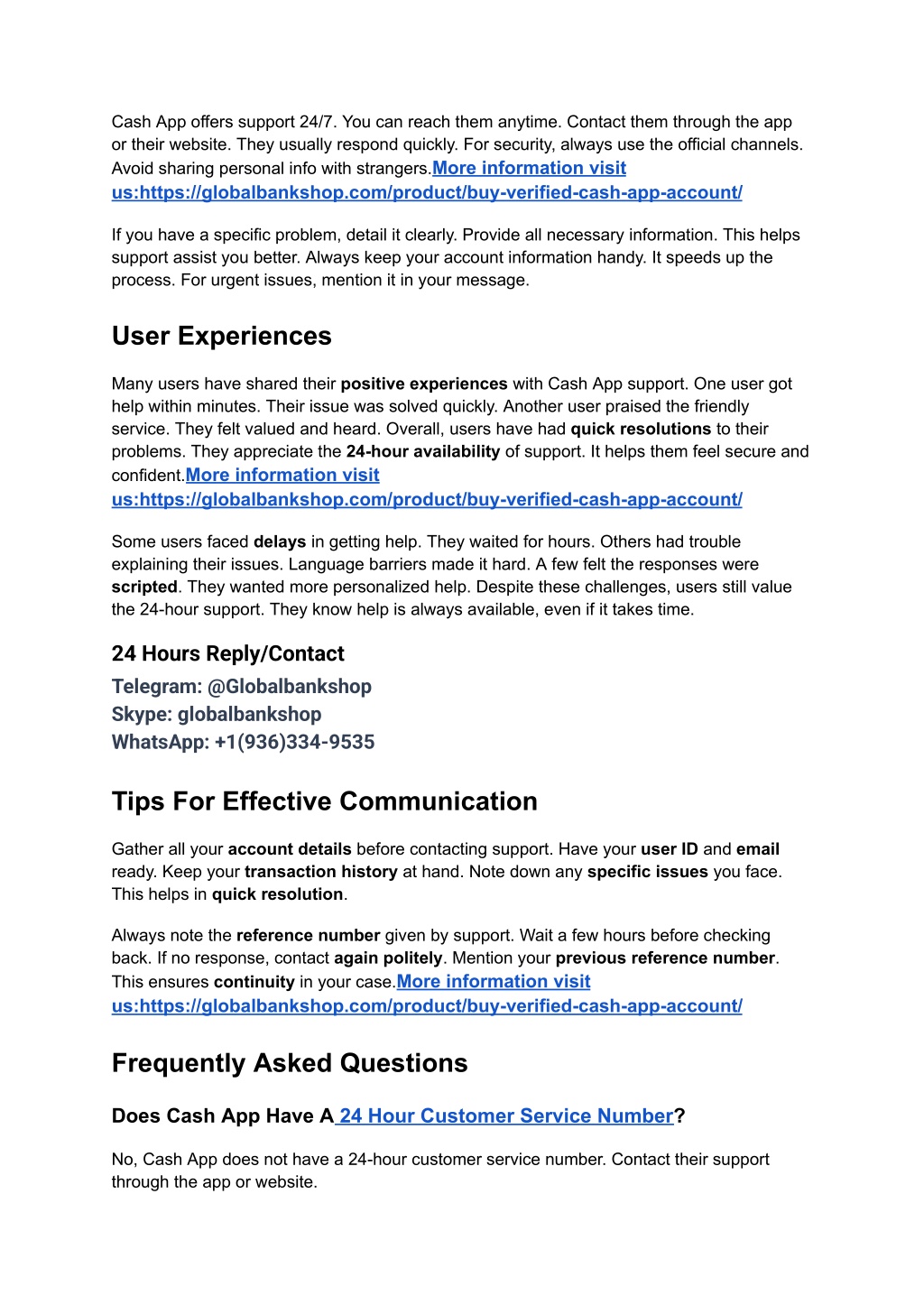 Cash App offers support 24/7. You can reach them anytime. Contact them through the app or their website. They usually respond quickly. For security, always use the official channels. Avoid sharing personal info with strangers.More information visit us:https://globalbankshop.com/product/buy-verified-cash-app-account/

If you have a specific problem, detail it clearly. Provide all necessary information. This helps support assist you better. Always keep your account information handy. It speeds up the process. For urgent issues, mention it in your message.

User Experiences

Many users have shared their positive experiences with Cash App support. One user got help within minutes. Their issue was solved quickly. Another user praised the friendly service. They felt valued and heard. Overall, users have had quick resolutions to their problems. They appreciate the 24-hour availability of support. It helps them feel secure and confident.More information visit us:https://globalbankshop.com/product/buy-verified-cash-app-account/

Some users faced delays in getting help. They waited for hours. Others had trouble explaining their issues. Language barriers made it hard. A few felt the responses were scripted. They wanted more personalized help. Despite these challenges, users still value the 24-hour support. They know help is always available, even if it takes time.

24 Hours Reply/Contact
Telegram: @Globalbankshop
Skype: globalbankshop
WhatsApp: +1(936)334-9535

Tips For Effective Communication

Gather all your account details before contacting support. Have your user ID and email ready. Keep your transaction history at hand. Note down any specific issues you face. This helps in quick resolution.

Always note the reference number given by support. Wait a few hours before checking back. If no response, contact again politely. Mention your previous reference number. This ensures continuity in your case.More information visit us:https://globalbankshop.com/product/buy-verified-cash-app-account/

Frequently Asked Questions

Does Cash App Have A 24 Hour Customer Service Number?

No, Cash App does not have a 24-hour customer service number. Contact their support through the app or website.